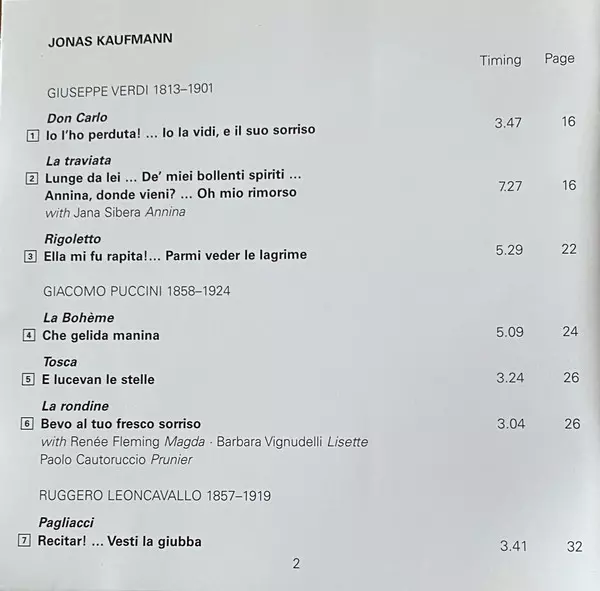 JONAS KAUFMANN

Timing Page

GIUSEPPE VERDI 1813–1901

Don Carlo
1 Io l'ho perduta! ... Io la vidi, e il suo sorriso 3.47 16

La traviata
2 Lunge da lei ... De' miei bollenti spiriti ...
Annina, donde vieni? ... Oh mio rimorso 7.27 16
with Jana Sibera Annina

Rigoletto
3 Ella mi fu rapita!... Parmi veder le lagrime 5.29 22

GIACOMO PUCCINI 1858–1924

La Bohème
4 Che gelida manina 5.09 24

Tosca
5 E lucevan le stelle 3.24 26

La rondine
6 Bevo al tuo fresco sorriso 3.04 26
with Renée Fleming Magda · Barbara Vignudelli Lisette
Paolo Cautoruccio Prunier

RUGGERO LEONCAVALLO 1857–1919

Pagliacci
7 Recitar! ... Vesti la giubba 3.41 32

2